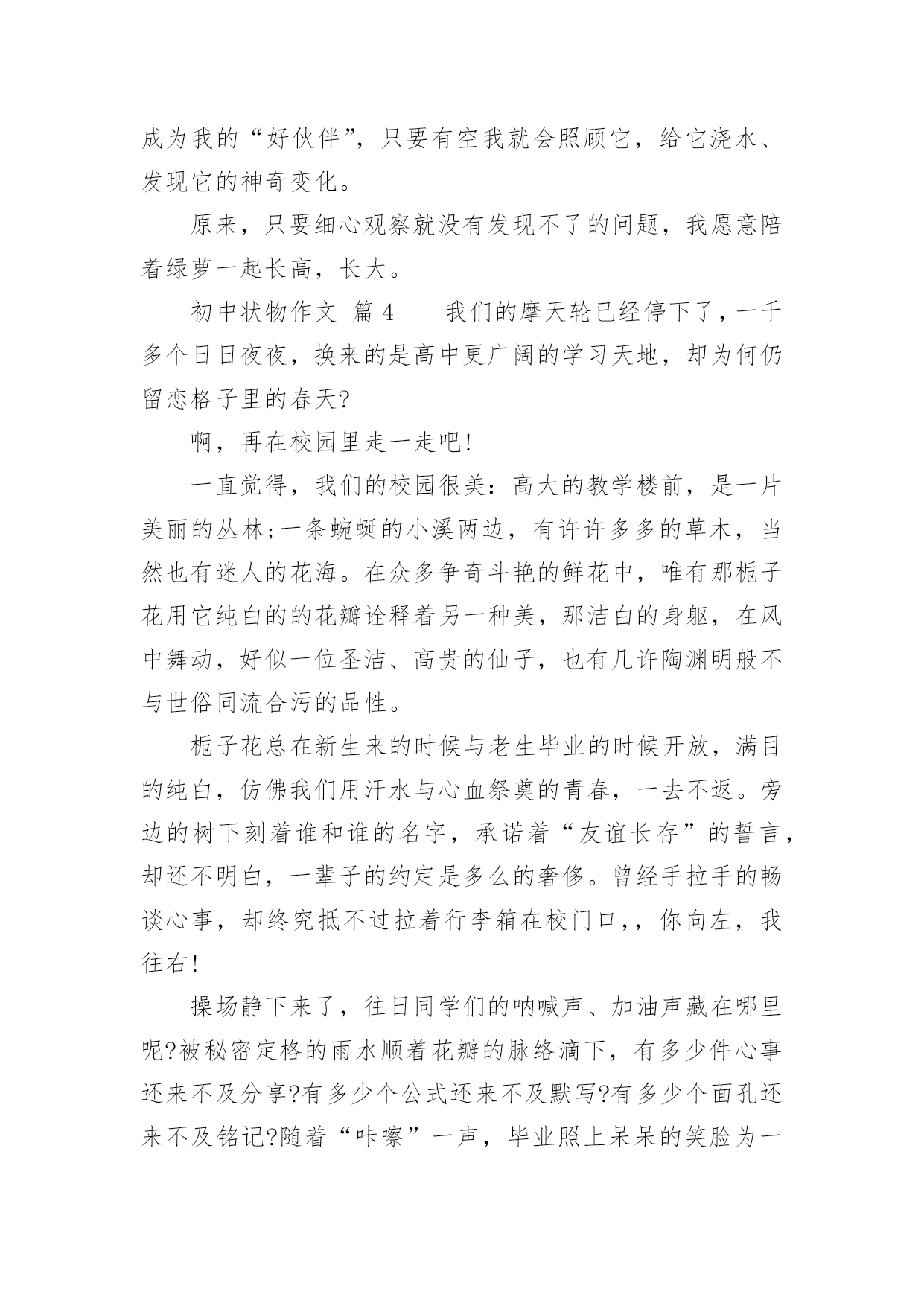 成为我的“好伙伴”，只要有空我就会照顾它，给它浇水、发现它的神奇变化。

原来，只要细心观察就没有发现不了的问题，我愿意陪着绿萝一起长高，长大。

初中状物作文 篇4 　我们的摩天轮已经停下了，一千多个日日夜夜，换来的是高中更广阔的学习天地，却为何仍留恋格子里的春天?

啊，再在校园里走一走吧!

一直觉得，我们的校园很美：高大的教学楼前，是一片美丽的丛林;一条蜿蜒的小溪两边，有许许多多的草木，当然也有迷人的花海。在众多争奇斗艳的鲜花中，唯有那栀子花用它纯白的的花瓣诠释着另一种美，那洁白的身躯，在风中舞动，好似一位圣洁、高贵的仙子，也有几许陶渊明般不与世俗同流合污的品性。

栀子花总在新生来的时候与老生毕业的时候开放，满目的纯白，仿佛我们用汗水与心血祭奠的青春，一去不返。旁边的树下刻着谁和谁的名字，承诺着“友谊长存”的誓言，却还不明白，一辈子的约定是多么的奢侈。曾经手拉手的畅谈心事，却终究抵不过拉着行李箱在校门口,，你向左，我往右!

操场静下来了，往日同学们的呐喊声、加油声藏在哪里呢?被秘密定格的雨水顺着花瓣的脉络滴下，有多少件心事还来不及分享?有多少个公式还来不及默写?有多少个面孔还来不及铭记?随着“咔嚓”一声，毕业照上呆呆的笑脸为一